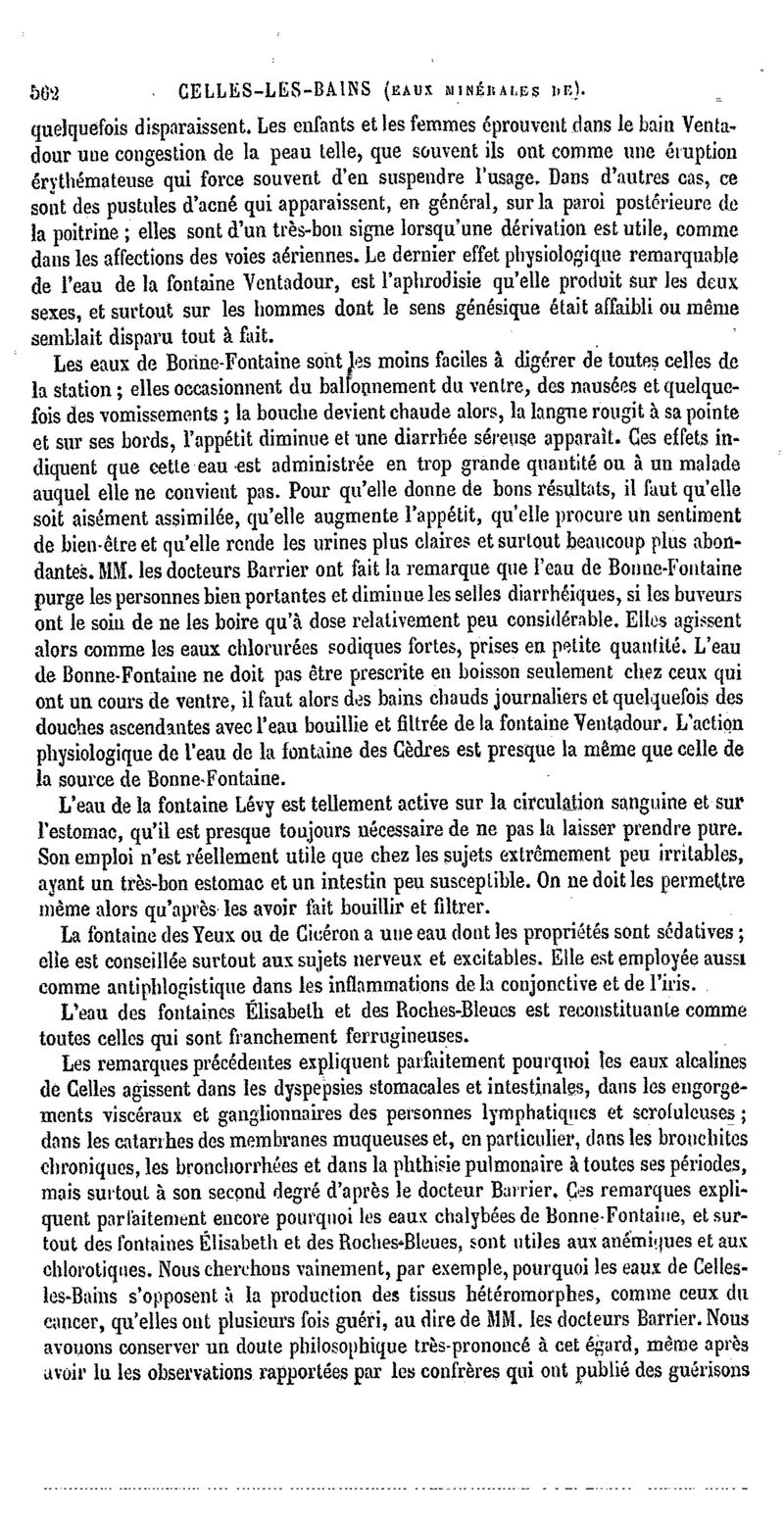 562 CELLES-LES-BAINS (EAUX MINÉRALES DE).

quelquefois disparaissent. Les enfants et les femmes éprouvent dans le bain Ventadour une congestion de la peau telle, que souvent ils ont comme une éruption érythémateuse qui force souvent d'en suspendre l'usage. Dans d'autres cas, ce sont des pustules d'acné qui apparaissent, en général, sur la paroi postérieure de la poitrine ; elles sont d'un très-bon signe lorsqu'une dérivation est utile, comme dans les affections des voies aériennes. Le dernier effet physiologique remarquable de l'eau de la fontaine Ventadour, est l'aphrodisie qu'elle produit sur les deux sexes, et surtout sur les hommes dont le sens génésique était affaibli ou même semblait disparu tout à fait.

Les eaux de Bonne-Fontaine sont les moins faciles à digérer de toutes celles de la station ; elles occasionnent du ballonnement du ventre, des nausées et quelquefois des vomissements ; la bouche devient chaude alors, la langue rougit à sa pointe et sur ses bords, l'appétit diminue et une diarrhée séreuse apparaît. Ces effets indiquent que cette eau est administrée en trop grande quantité ou à un malade auquel elle ne convient pas. Pour qu'elle donne de bons résultats, il faut qu'elle soit aisément assimilée, qu'elle augmente l'appétit, qu'elle procure un sentiment de bien-être et qu'elle rende les urines plus claires et surtout beaucoup plus abondantes. MM. les docteurs Barrier ont fait la remarque que l'eau de Bonne-Fontaine purge les personnes bien portantes et diminue les selles diarrhéiques, si les buveurs ont le soin de ne les boire qu'à dose relativement peu considérable. Elles agissent alors comme les eaux chlorurées sodiques fortes, prises en petite quantité. L'eau de Bonne-Fontaine ne doit pas être prescrite en boisson seulement chez ceux qui ont un cours de ventre, il faut alors des bains chauds journaliers et quelquefois des douches ascendantes avec l'eau bouillie et filtrée de la fontaine Ventadour. L'action physiologique de l'eau de la fontaine des Cèdres est presque la même que celle de la source de Bonne-Fontaine.

L'eau de la fontaine Lévy est tellement active sur la circulation sanguine et sur l'estomac, qu'il est presque toujours nécessaire de ne pas la laisser prendre pure. Son emploi n'est réellement utile que chez les sujets extrêmement peu irritables, ayant un très-bon estomac et un intestin peu susceptible. On ne doit les permettre même alors qu'après les avoir fait bouillir et filtrer.

La fontaine des Yeux ou de Cicéron a une eau dont les propriétés sont sédatives ; elle est conseillée surtout aux sujets nerveux et excitables. Elle est employée aussi comme antiphlogistique dans les inflammations de la conjonctive et de l'iris.

L'eau des fontaines Élisabeth et des Roches-Bleues est reconstituante comme toutes celles qui sont franchement ferrugineuses.

Les remarques précédentes expliquent parfaitement pourquoi les eaux alcalines de Celles agissent dans les dyspepsies stomacales et intestinales, dans les engorgements viscéraux et ganglionnaires des personnes lymphatiques et scrofuleuses ; dans les catarrhes des membranes muqueuses et, en particulier, dans les bronchites chroniques, les bronchorrhées et dans la phthisie pulmonaire à toutes ses périodes, mais surtout à son second degré d'après le docteur Barrier. Ces remarques expliquent parfaitement encore pourquoi les eaux chalybées de Bonne-Fontaine, et surtout des fontaines Élisabeth et des Roches-Bleues, sont utiles aux anémiques et aux chlorotiques. Nous cherchons vainement, par exemple, pourquoi les eaux de Celles-les-Bains s'opposent à la production des tissus hétéromorphes, comme ceux du cancer, qu'elles ont plusieurs fois guéri, au dire de MM. les docteurs Barrier. Nous avouons conserver un doute philosophique très-prononcé à cet égard, même après avoir lu les observations rapportées par les confrères qui ont publié des guérisons